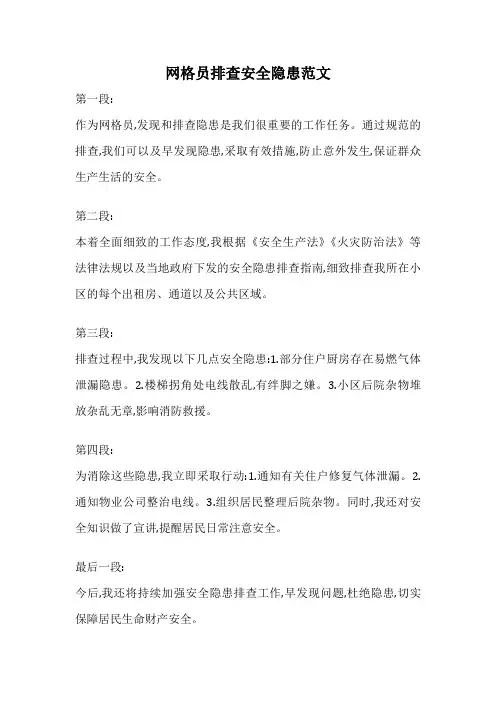 网格员排查安全隐患范文

第一段:

作为网格员,发现和排查隐患是我们很重要的工作任务。通过规范的排查,我们可以及早发现隐患,采取有效措施,防止意外发生,保证群众生产生活的安全。

第二段:

本着全面细致的工作态度,我根据《安全生产法》《火灾防治法》等法律法规以及当地政府下发的安全隐患排查指南,细致排查我所在小区的每个出租房、通道以及公共区域。

第三段:

排查过程中,我发现以下几点安全隐患:1.部分住户厨房存在易燃气体泄漏隐患。2.楼梯拐角处电线散乱,有绊脚之嫌。3.小区后院杂物堆放杂乱无章,影响消防救援。

第四段:

为消除这些隐患,我立即采取行动:1.通知有关住户修复气体泄漏。2.通知物业公司整治电线。3.组织居民整理后院杂物。同时,我还对安全知识做了宣讲,提醒居民日常注意安全。

最后一段:

今后,我还将持续加强安全隐患排查工作,早发现问题,杜绝隐患,切实保障居民生命财产安全。